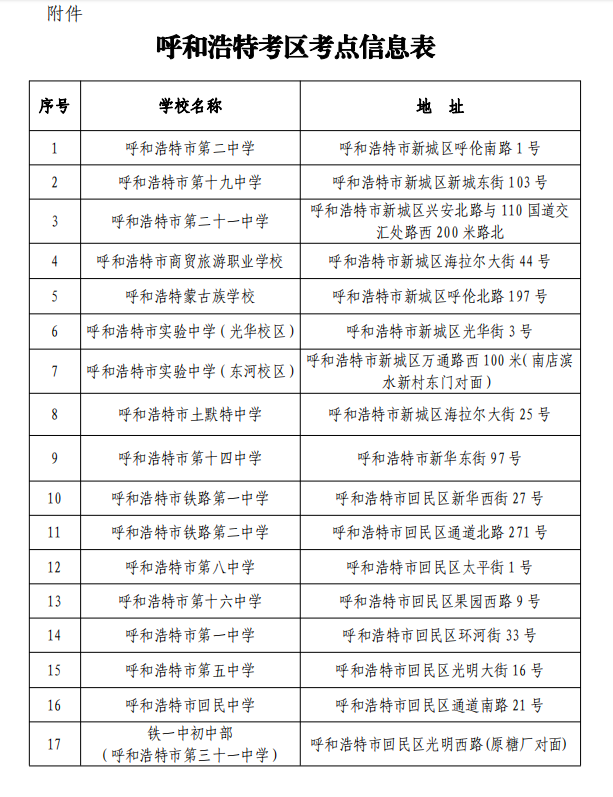 附件

呼和浩特考区考点信息表

| 序号 | 学校名称 | 地　址 |
|---|---|---|
| 1 | 呼和浩特市第二中学 | 呼和浩特市新城区呼伦南路 1 号 |
| 2 | 呼和浩特市第十九中学 | 呼和浩特市新城区新城东街 103 号 |
| 3 | 呼和浩特市第二十一中学 | 呼和浩特市新城区兴安北路与 110 国道交汇处路西 200 米路北 |
| 4 | 呼和浩特市商贸旅游职业学校 | 呼和浩特市新城区海拉尔大街 44 号 |
| 5 | 呼和浩特蒙古族学校 | 呼和浩特市新城区呼伦北路 197 号 |
| 6 | 呼和浩特市实验中学（光华校区） | 呼和浩特市新城区光华街 3 号 |
| 7 | 呼和浩特市实验中学（东河校区） | 呼和浩特市新城区万通路西 100 米（南店滨水新村东门对面） |
| 8 | 呼和浩特市土默特中学 | 呼和浩特市新城区海拉尔大街 25 号 |
| 9 | 呼和浩特市第十四中学 | 呼和浩特市新华东街 97 号 |
| 10 | 呼和浩特市铁路第一中学 | 呼和浩特市回民区新华西街 27 号 |
| 11 | 呼和浩特市铁路第二中学 | 呼和浩特市回民区通道北路 271 号 |
| 12 | 呼和浩特市第八中学 | 呼和浩特市回民区太平街 1 号 |
| 13 | 呼和浩特市第十六中学 | 呼和浩特市回民区果园西路 9 号 |
| 14 | 呼和浩特市第一中学 | 呼和浩特市回民区环河街 33 号 |
| 15 | 呼和浩特市第五中学 | 呼和浩特市回民区光明大街 16 号 |
| 16 | 呼和浩特市回民中学 | 呼和浩特市回民区通道南路 21 号 |
| 17 | 铁一中初中部（呼和浩特市第三十一中学） | 呼和浩特市回民区光明西路(原糖厂对面) |